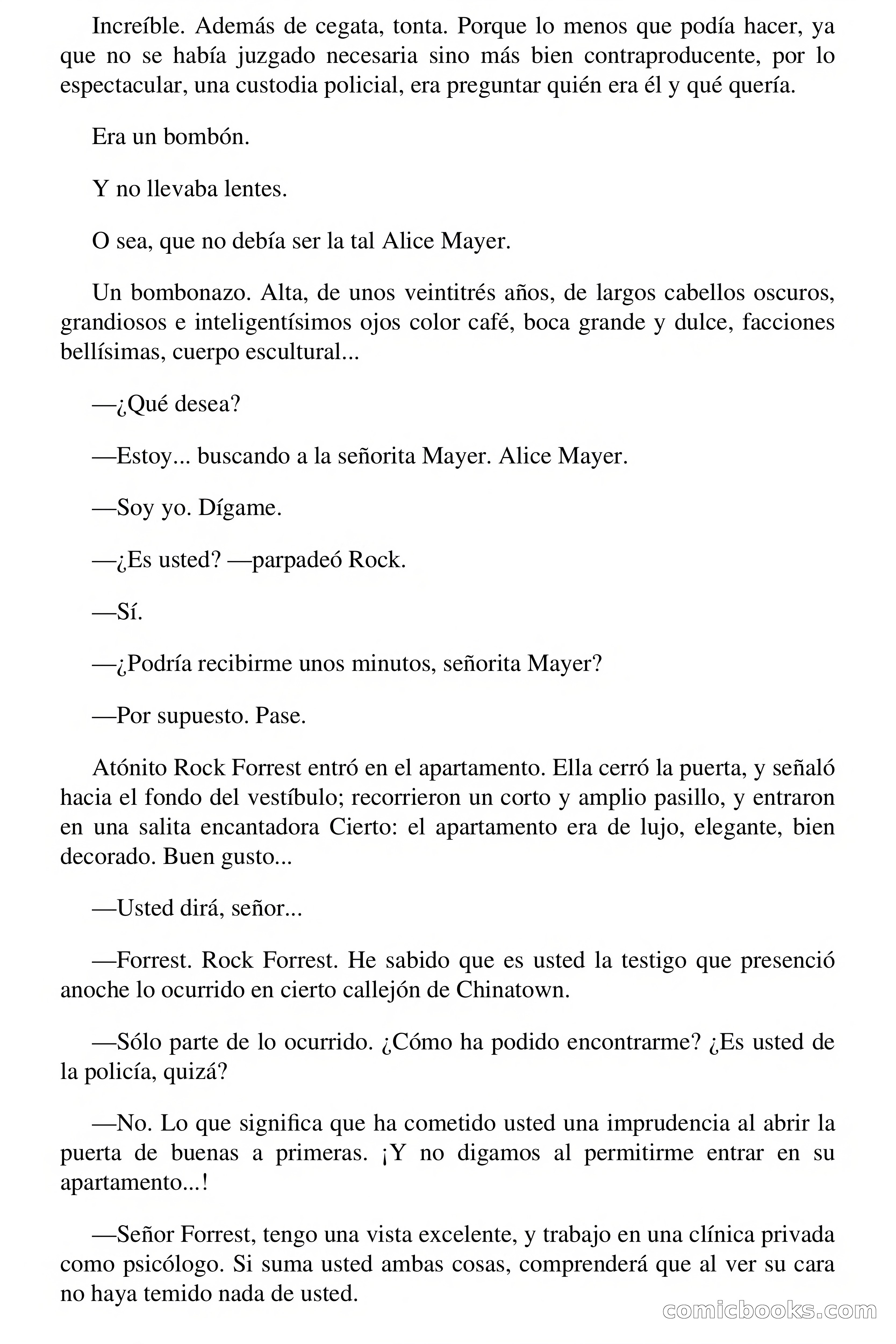 Increíble. Además de cegata, tonta. Porque lo menos que podía hacer, ya que no se había juzgado necesaria sino más bien contraproducente, por lo espectacular, una custodia policial, era preguntar quién era él y qué quería.

Era un bombón.

Y no llevaba lentes.

O sea, que no debía ser la tal Alice Mayer.

Un bombonazo. Alta, de unos veintitrés años, de largos cabellos oscuros, grandiosos e inteligentísimos ojos color café, boca grande y dulce, facciones bellísimas, cuerpo escultural...

—¿Qué desea?

—Estoy... buscando a la señorita Mayer. Alice Mayer.

—Soy yo. Dígame.

—¿Es usted? —parpadeó Rock.

—Sí.

—¿Podría recibirme unos minutos, señorita Mayer?

—Por supuesto. Pase.

Atónito Rock Forrest entró en el apartamento. Ella cerró la puerta, y señaló hacia el fondo del vestíbulo; recorrieron un corto y amplio pasillo, y entraron en una salita encantadora Cierto: el apartamento era de lujo, elegante, bien decorado. Buen gusto...

—Usted dirá, señor...

—Forrest. Rock Forrest. He sabido que es usted la testigo que presenció anoche lo ocurrido en cierto callejón de Chinatown.

—Sólo parte de lo ocurrido. ¿Cómo ha podido encontrarme? ¿Es usted de la policía, quizá?

—No. Lo que significa que ha cometido usted una imprudencia al abrir la puerta de buenas a primeras. ¡Y no digamos al permitirme entrar en su apartamento...!

—Señor Forrest, tengo una vista excelente, y trabajo en una clínica privada como psicólogo. Si suma usted ambas cosas, comprenderá que al ver su cara no haya temido nada de usted.

comicbooks.com